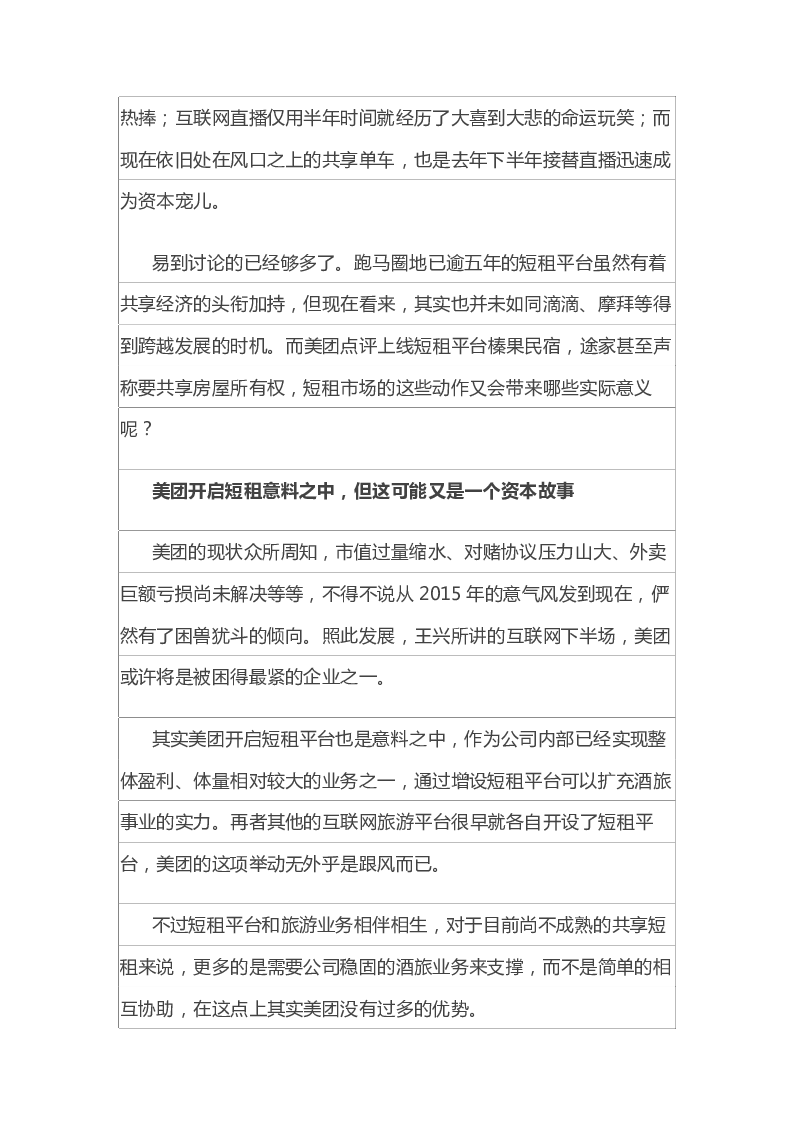 热捧；互联网直播仅用半年时间就经历了大喜到大悲的命运玩笑；而现在依旧处在风口之上的共享单车，也是去年下半年接替直播迅速成为资本宠儿。

易到讨论的已经够多了。跑马圈地已逾五年的短租平台虽然有着共享经济的头衔加持，但现在看来，其实也并未如同滴滴、摩拜等得到跨越发展的时机。而美团点评上线短租平台榛果民宿，途家甚至声称要共享房屋所有权，短租市场的这些动作又会带来哪些实际意义呢？

美团开启短租意料之中，但这可能又是一个资本故事

美团的现状众所周知，市值过量缩水、对赌协议压力山大、外卖巨额亏损尚未解决等等，不得不说从 2015 年的意气风发到现在，俨然有了困兽犹斗的倾向。照此发展，王兴所讲的互联网下半场，美团或许将是被困得最紧的企业之一。

其实美团开启短租平台也是意料之中，作为公司内部已经实现整体盈利、体量相对较大的业务之一，通过增设短租平台可以扩充酒旅事业的实力。再者其他的互联网旅游平台很早就各自开设了短租平台，美团的这项举动无外乎是跟风而已。

不过短租平台和旅游业务相伴相生，对于目前尚不成熟的共享短租来说，更多的是需要公司稳固的酒旅业务来支撑，而不是简单的相互协助，在这点上其实美团没有过多的优势。